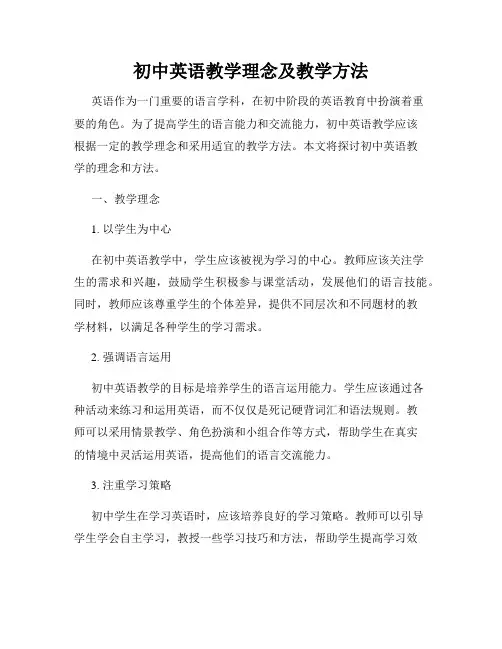 初中英语教学理念及教学方法

英语作为一门重要的语言学科，在初中阶段的英语教育中扮演着重要的角色。为了提高学生的语言能力和交流能力，初中英语教学应该根据一定的教学理念和采用适宜的教学方法。本文将探讨初中英语教学的理念和方法。

一、教学理念

1. 以学生为中心

在初中英语教学中，学生应该被视为学习的中心。教师应该关注学生的需求和兴趣，鼓励学生积极参与课堂活动，发展他们的语言技能。同时，教师应该尊重学生的个体差异，提供不同层次和不同题材的教学材料，以满足各种学生的学习需求。

2. 强调语言运用

初中英语教学的目标是培养学生的语言运用能力。学生应该通过各种活动来练习和运用英语，而不仅仅是死记硬背词汇和语法规则。教师可以采用情景教学、角色扮演和小组合作等方式，帮助学生在真实的情境中灵活运用英语，提高他们的语言交流能力。

3. 注重学习策略

初中学生在学习英语时，应该培养良好的学习策略。教师可以引导学生学会自主学习，教授一些学习技巧和方法，帮助学生提高学习效